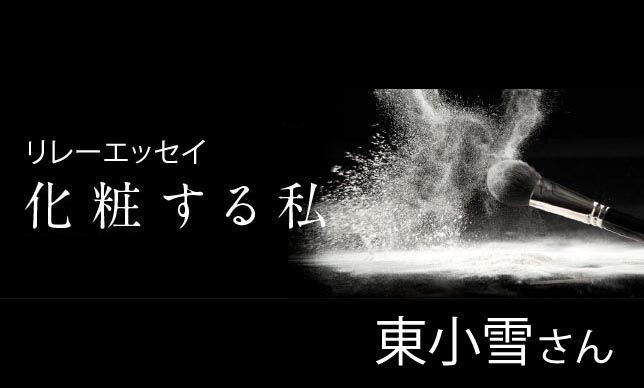 リレーエッセイ
化粧する私

東小雪さん